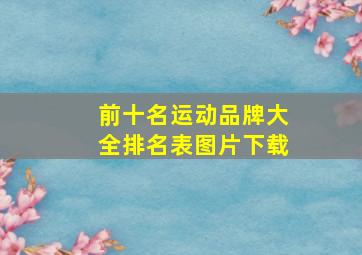 前十名运动品牌大全排名表图片下载